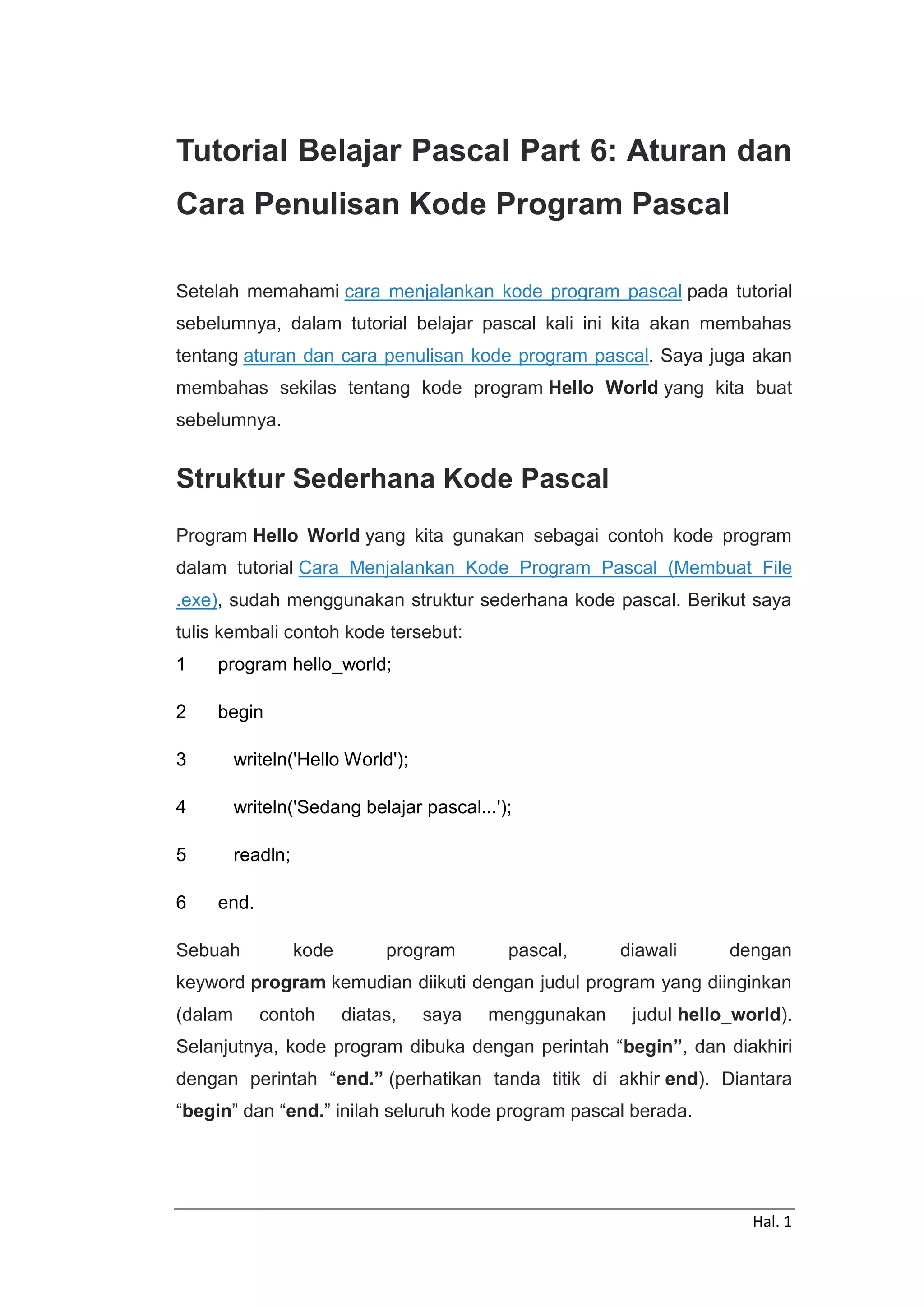 Tutorial Belajar Pascal Part 6: Aturan dan Cara Penulisan Kode Program Pascal

Setelah memahami cara menjalankan kode program pascal pada tutorial sebelumnya, dalam tutorial belajar pascal kali ini kita akan membahas tentang aturan dan cara penulisan kode program pascal. Saya juga akan membahas sekilas tentang kode program Hello World yang kita buat sebelumnya.

Struktur Sederhana Kode Pascal

Program Hello World yang kita gunakan sebagai contoh kode program dalam tutorial Cara Menjalankan Kode Program Pascal (Membuat File .exe), sudah menggunakan struktur sederhana kode pascal. Berikut saya tulis kembali contoh kode tersebut:

1 program hello_world;

2 begin

3 writeln('Hello World');

4 writeln('Sedang belajar pascal...');

5 readln;

6 end.

Sebuah kode program pascal, diawali dengan keyword program kemudian diikuti dengan judul program yang diinginkan (dalam contoh diatas, saya menggunakan judul hello_world). Selanjutnya, kode program dibuka dengan perintah “begin”, dan diakhiri dengan perintah “end.” (perhatikan tanda titik di akhir end). Diantara “begin” dan “end.” inilah seluruh kode program pascal berada.

Hal. 1